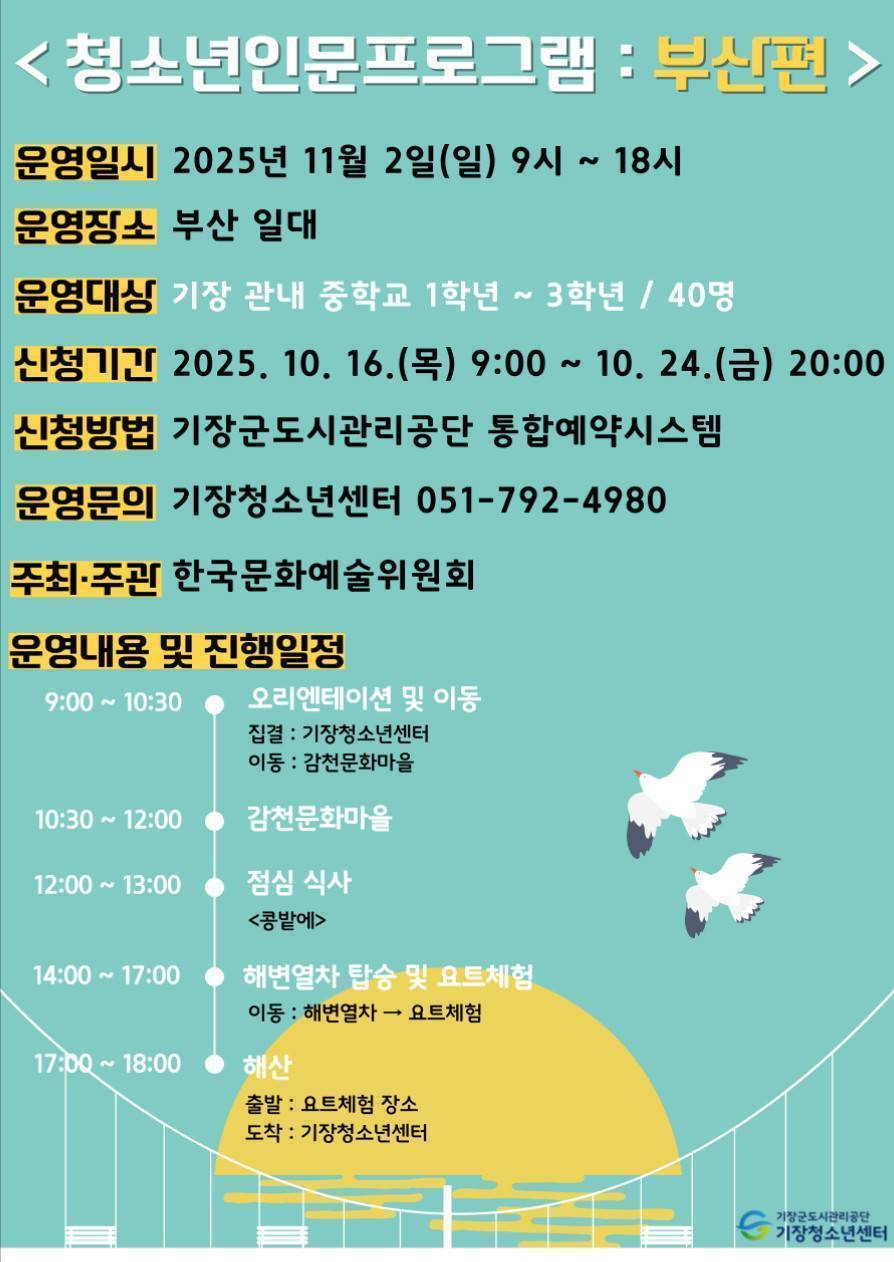 < 청소년인문프로그램 : 부산편 >

운영일시 2025년 11월 2일(일) 9시 ~ 18시

운영장소 부산 일대

운영대상 기장 관내 중학교 1학년 ~ 3학년 / 40명

신청기간 2025. 10. 16.(목) 9:00 ~ 10. 24.(금) 20:00

신청방법 기장군도시관리공단 통합예약시스템

운영문의 기장청소년센터 051-792-4980

주최·주관 한국문화예술위원회

운영내용 및 진행일정

9:00 ~ 10:30 오리엔테이션 및 이동
집결 : 기장청소년센터
이동 : 감천문화마을

10:30 ~ 12:00 감천문화마을

12:00 ~ 13:00 점심 식사
<콩밭에>

14:00 ~ 17:00 해변열차 탑승 및 요트체험
이동 : 해변열차 → 요트체험

17:00 ~ 18:00 해산
출발 : 요트체험 장소
도착 : 기장청소년센터

기장군도시관리공단
기장청소년센터